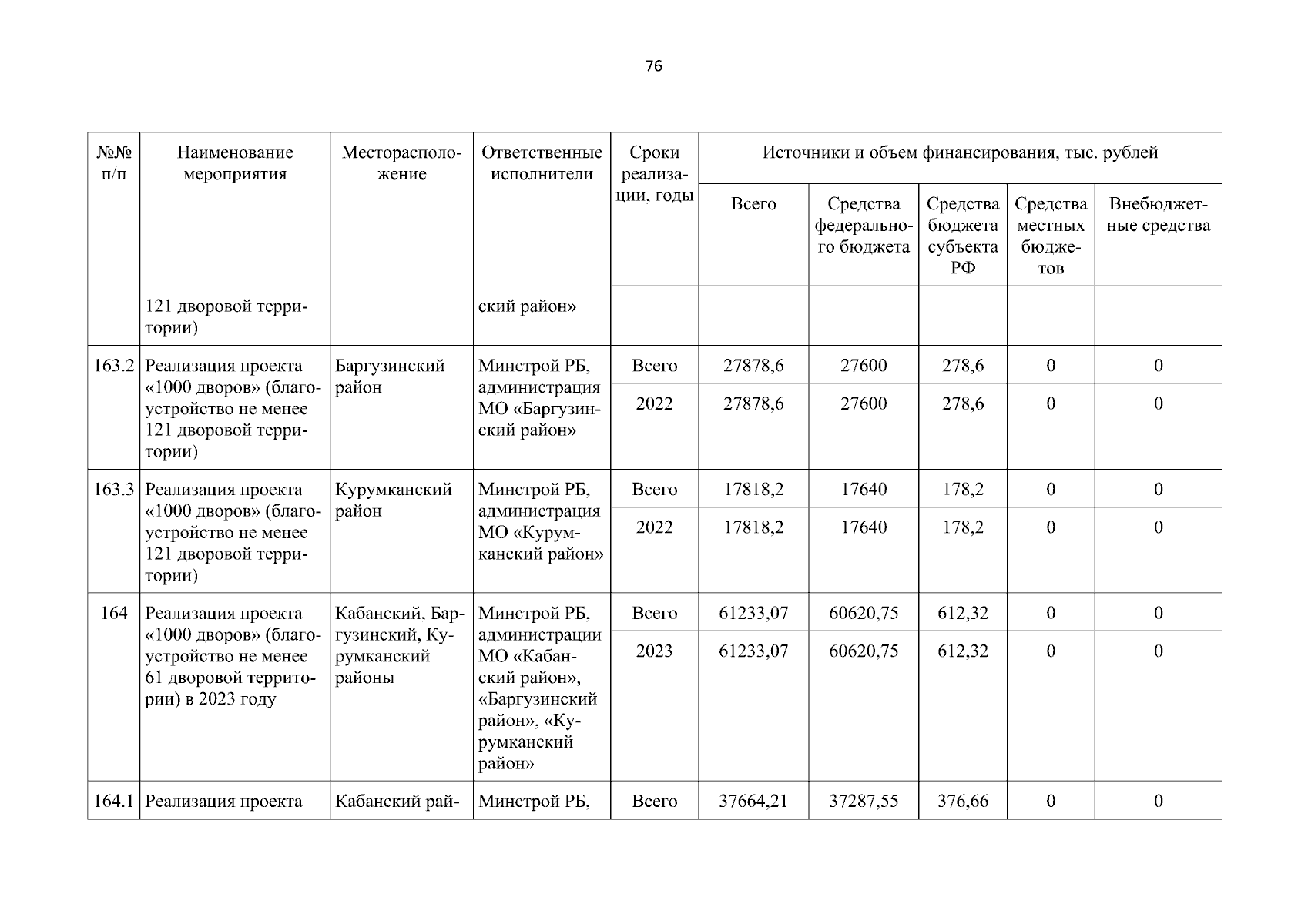 76

| №№ п/п | Наименование мероприятия | Месторасположение | Ответственные исполнители | Сроки реализации, годы | Источники и объем финансирования, тыс. рублей | | | | |
|---|---|---|---|---|---|---|---|---|---|
| | | | | | Всего | Средства федерального бюджета | Средства бюджета субъекта РФ | Средства местных бюджетов | Внебюджетные средства |
| | 121 дворовой территории) | | ский район» | | | | | | |
| 163.2 | Реализация проекта «1000 дворов» (благоустройство не менее 121 дворовой территории) | Баргузинский район | Минстрой РБ, администрация МО «Баргузинский район» | Всего | 27878,6 | 27600 | 278,6 | 0 | 0 |
| | | | | 2022 | 27878,6 | 27600 | 278,6 | 0 | 0 |
| 163.3 | Реализация проекта «1000 дворов» (благоустройство не менее 121 дворовой территории) | Курумканский район | Минстрой РБ, администрация МО «Курумканский район» | Всего | 17818,2 | 17640 | 178,2 | 0 | 0 |
| | | | | 2022 | 17818,2 | 17640 | 178,2 | 0 | 0 |
| 164 | Реализация проекта «1000 дворов» (благоустройство не менее 61 дворовой территории) в 2023 году | Кабанский, Баргузинский, Курумканский районы | Минстрой РБ, администрации МО «Кабанский район», «Баргузинский район», «Курумканский район» | Всего | 61233,07 | 60620,75 | 612,32 | 0 | 0 |
| | | | | 2023 | 61233,07 | 60620,75 | 612,32 | 0 | 0 |
| 164.1 | Реализация проекта | Кабанский рай- | Минстрой РБ, | Всего | 37664,21 | 37287,55 | 376,66 | 0 | 0 |